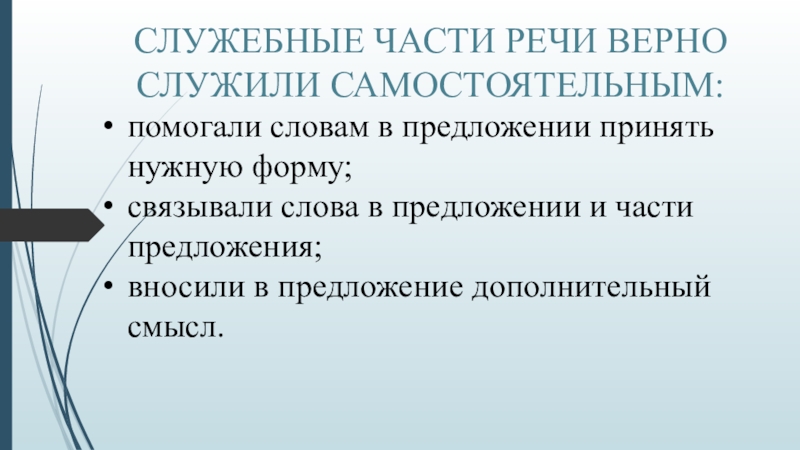 СЛУЖЕБНЫЕ ЧАСТИ РЕЧИ ВЕРНО СЛУЖИЛИ САМОСТОЯТЕЛЬНЫМ:

• помогали словам в предложении принять нужную форму;
• связывали слова в предложении и части предложения;
• вносили в предложение дополнительный смысл.